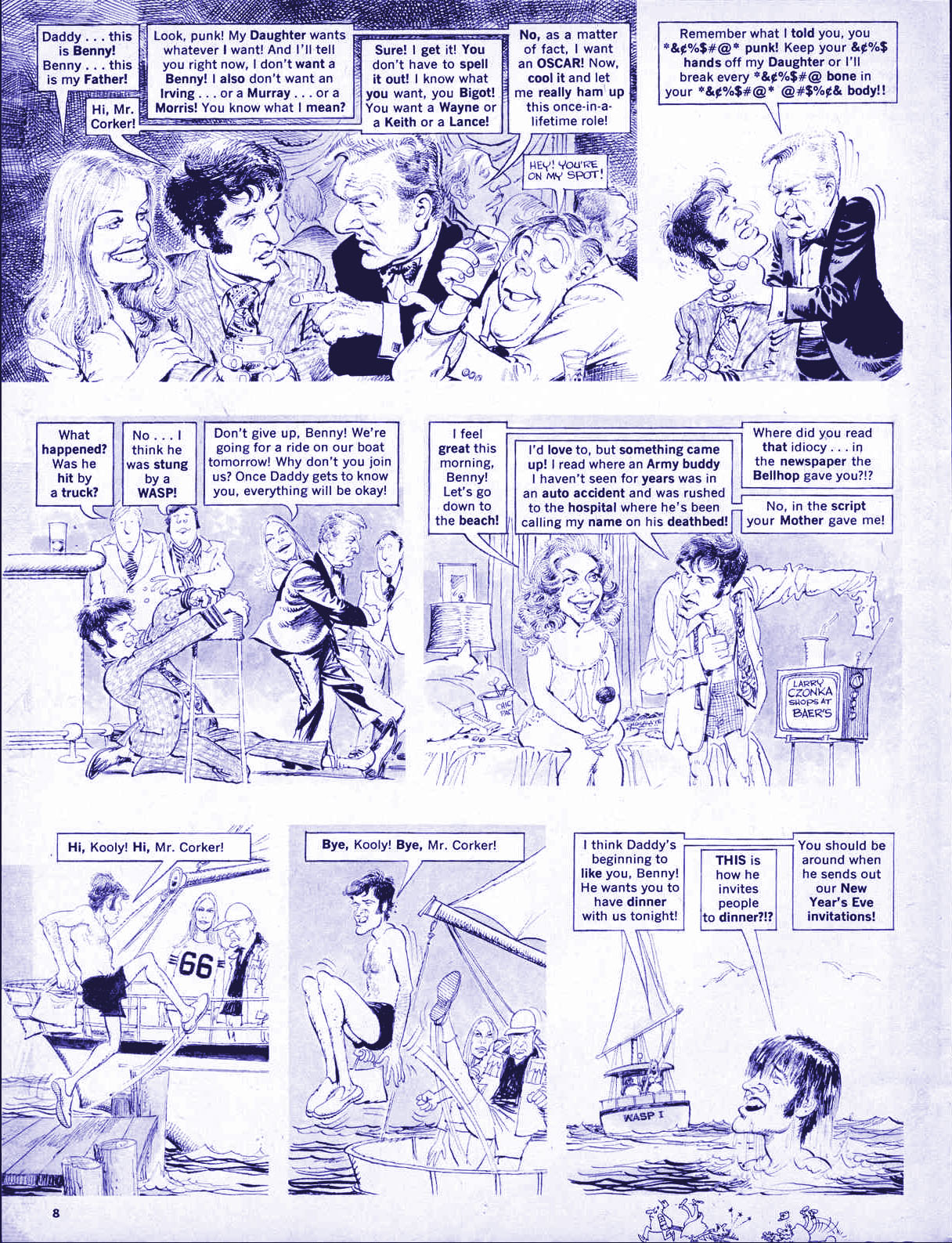 Daddy . . . this is Benny! Benny . . . this is my Father!

Hi, Mr. Corker!

Look, punk! My Daughter wants whatever I want! And I'll tell you right now, I don't want a Benny! I also don't want an Irving . . . or a Murray . . . or a Morris! You know what I mean?

Sure! I get it! You don't have to spell it out! I know what you want, you Bigot! You want a Wayne or a Keith or a Lance!

No, as a matter of fact, I want an OSCAR! Now, cool it and let me really ham up this once-in-a-lifetime role!

HEY! YOU'RE ON MY SPOT!

Remember what I told you, you *&¢%$#@* punk! Keep your &¢%$ hands off my Daughter or I'll break every *&¢%$#@ bone in your *&¢%$#@* @#$%¢& body!!

What happened? Was he hit by a truck?

No . . . I think he was stung by a WASP!

Don't give up, Benny! We're going for a ride on our boat tomorrow! Why don't you join us? Once Daddy gets to know you, everything will be okay!

I feel great this morning, Benny! Let's go down to the beach!

I'd love to, but something came up! I read where an Army buddy I haven't seen for years was in an auto accident and was rushed to the hospital where he's been calling my name on his deathbed!

Where did you read that idiocy . . . in the newspaper the Bellhop gave you?!?

No, in the script your Mother gave me!

LARRY CZONKA SHOPS AT BAER'S

Hi, Kooly! Hi, Mr. Corker!

66

Bye, Kooly! Bye, Mr. Corker!

I think Daddy's beginning to like you, Benny! He wants you to have dinner with us tonight!

THIS is how he invites people to dinner?!?

You should be around when he sends out our New Year's Eve invitations!

WASP I

8